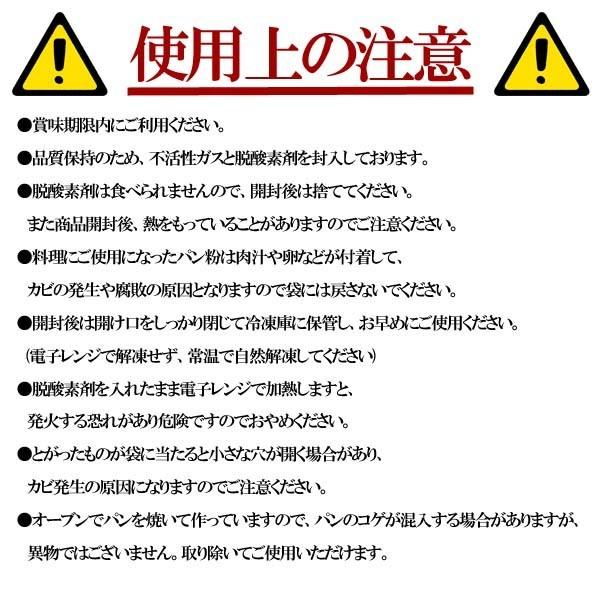 使用上の注意

●賞味期限内にご利用ください。

●品質保持のため、不活性ガスと脱酸素剤を封入しております。

●脱酸素剤は食べられませんので、開封後は捨ててください。
また商品開封後、熱をもっていることがありますのでご注意ください。

●料理にご使用になったパン粉は肉汁や卵などが付着して、
カビの発生や腐敗の原因となりますので袋には戻さないでください。

●開封後は開け口をしっかり閉じて冷凍庫に保管し、お早めにご使用ください。
(電子レンジで解凍せず、常温で自然解凍してください)

●脱酸素剤を入れたまま電子レンジで加熱しますと、
発火する恐れがあり危険ですのでおやめください。

●とがったものが袋に当たると小さな穴が開く場合があり、
カビ発生の原因になりますのでご注意ください。

●オーブンでパンを焼いて作っていますので、パンのコゲが混入する場合がありますが、
異物ではございません。取り除いてご使用いただけます。